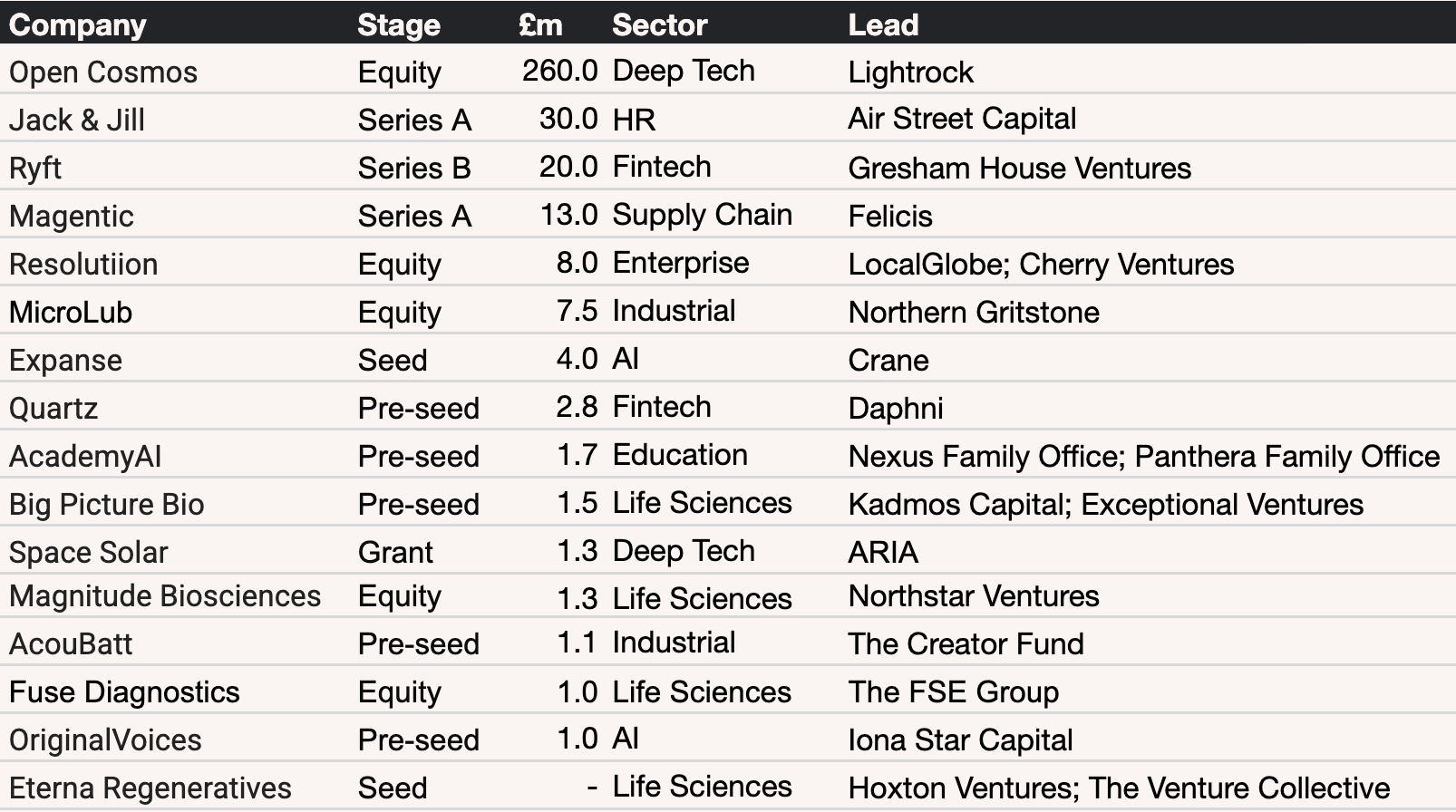 | Company | Stage | £m | Sector | Lead |
|---|---|---|---|---|
| Open Cosmos | Equity | 260.0 | Deep Tech | Lightrock |
| Jack & Jill | Series A | 30.0 | HR | Air Street Capital |
| Ryft | Series B | 20.0 | Fintech | Gresham House Ventures |
| Magentic | Series A | 13.0 | Supply Chain | Felicis |
| Resolutiion | Equity | 8.0 | Enterprise | LocalGlobe; Cherry Ventures |
| MicroLub | Equity | 7.5 | Industrial | Northern Gritstone |
| Expanse | Seed | 4.0 | AI | Crane |
| Quartz | Pre-seed | 2.8 | Fintech | Daphni |
| AcademyAI | Pre-seed | 1.7 | Education | Nexus Family Office; Panthera Family Office |
| Big Picture Bio | Pre-seed | 1.5 | Life Sciences | Kadmos Capital; Exceptional Ventures |
| Space Solar | Grant | 1.3 | Deep Tech | ARIA |
| Magnitude Biosciences | Equity | 1.3 | Life Sciences | Northstar Ventures |
| AcouBatt | Pre-seed | 1.1 | Industrial | The Creator Fund |
| Fuse Diagnostics | Equity | 1.0 | Life Sciences | The FSE Group |
| OriginalVoices | Pre-seed | 1.0 | AI | Iona Star Capital |
| Eterna Regeneratives | Seed | - | Life Sciences | Hoxton Ventures; The Venture Collective |